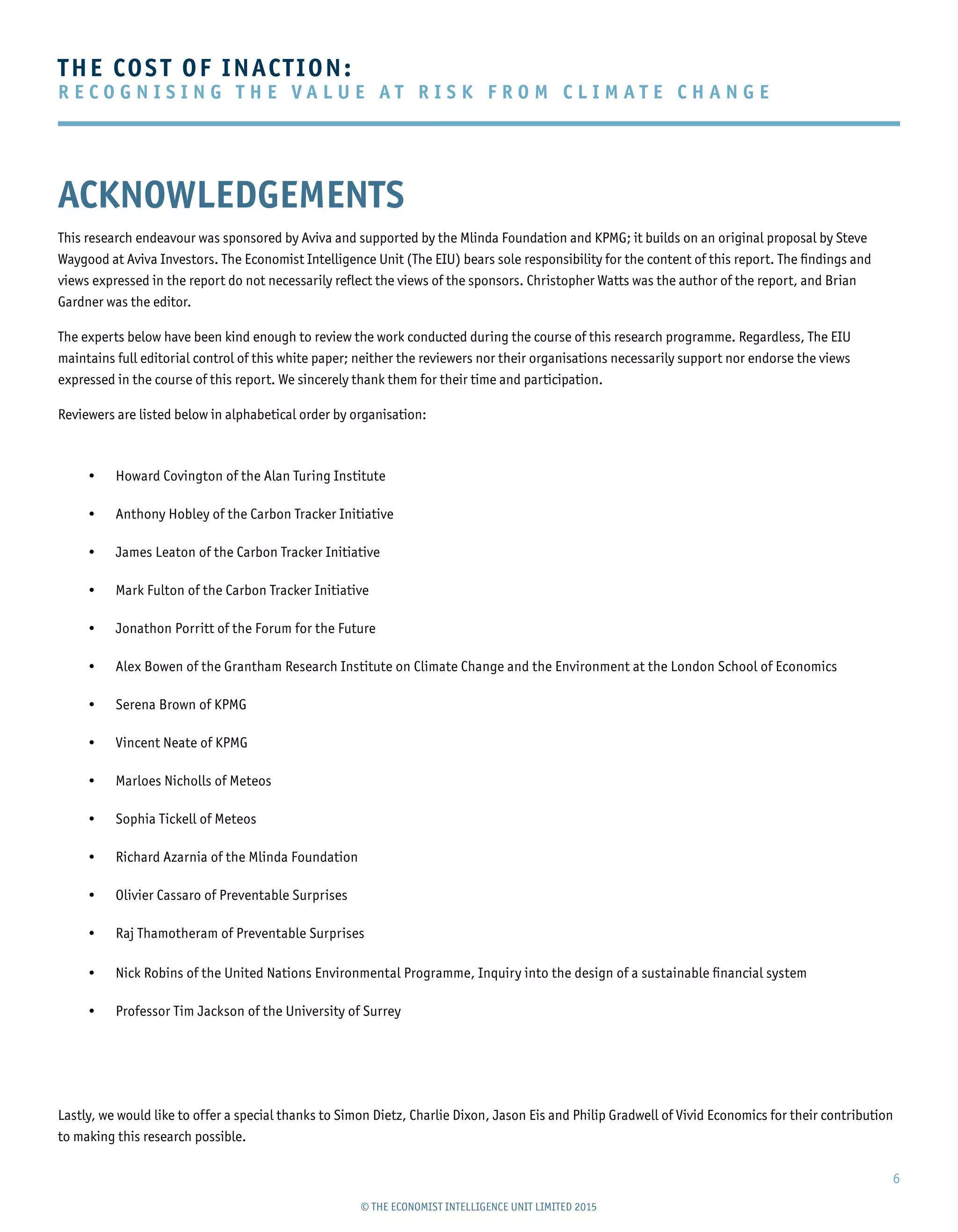 THE COST OF INACTION:
RECOGNISING THE VALUE AT RISK FROM CLIMATE CHANGE

ACKNOWLEDGEMENTS

This research endeavour was sponsored by Aviva and supported by the Mlinda Foundation and KPMG; it builds on an original proposal by Steve Waygood at Aviva Investors. The Economist Intelligence Unit (The EIU) bears sole responsibility for the content of this report. The findings and views expressed in the report do not necessarily reflect the views of the sponsors. Christopher Watts was the author of the report, and Brian Gardner was the editor.

The experts below have been kind enough to review the work conducted during the course of this research programme. Regardless, The EIU maintains full editorial control of this white paper; neither the reviewers nor their organisations necessarily support nor endorse the views expressed in the course of this report. We sincerely thank them for their time and participation.

Reviewers are listed below in alphabetical order by organisation:

• Howard Covington of the Alan Turing Institute
• Anthony Hobley of the Carbon Tracker Initiative
• James Leaton of the Carbon Tracker Initiative
• Mark Fulton of the Carbon Tracker Initiative
• Jonathon Porritt of the Forum for the Future
• Alex Bowen of the Grantham Research Institute on Climate Change and the Environment at the London School of Economics
• Serena Brown of KPMG
• Vincent Neate of KPMG
• Marloes Nicholls of Meteos
• Sophia Tickell of Meteos
• Richard Azarnia of the Mlinda Foundation
• Olivier Cassaro of Preventable Surprises
• Raj Thamotheram of Preventable Surprises
• Nick Robins of the United Nations Environmental Programme, Inquiry into the design of a sustainable financial system
• Professor Tim Jackson of the University of Surrey

Lastly, we would like to offer a special thanks to Simon Dietz, Charlie Dixon, Jason Eis and Philip Gradwell of Vivid Economics for their contribution to making this research possible.

6

© THE ECONOMIST INTELLIGENCE UNIT LIMITED 2015